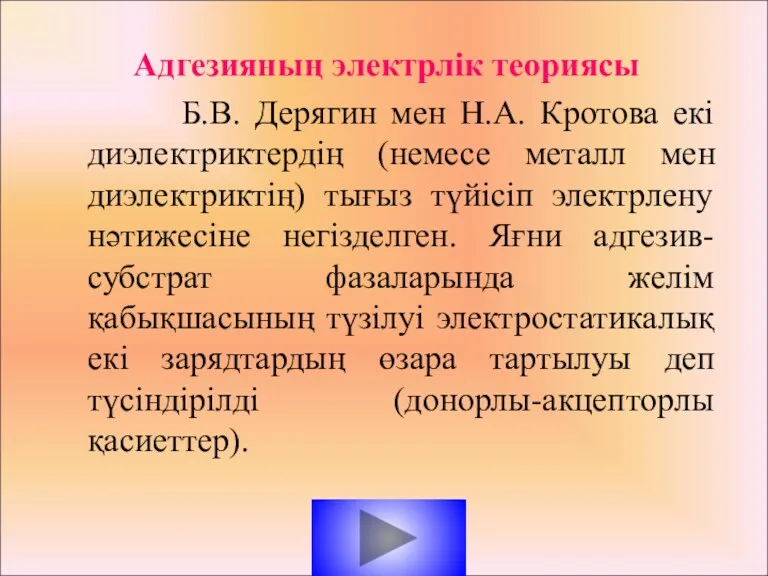 Адгезияның электрлік теориясы

Б.В. Дерягин мен Н.А. Кротова екі диэлектриктердің (немесе металл мен диэлектриктің) тығыз түйісіп электрлену нәтижесіне негізделген. Яғни адгезив-субстрат фазаларында желім қабықшасының түзілуі электростатикалық екі зарядтардың өзара тартылуы деп түсіндірілді (донорлы-акцепторлы қасиеттер).